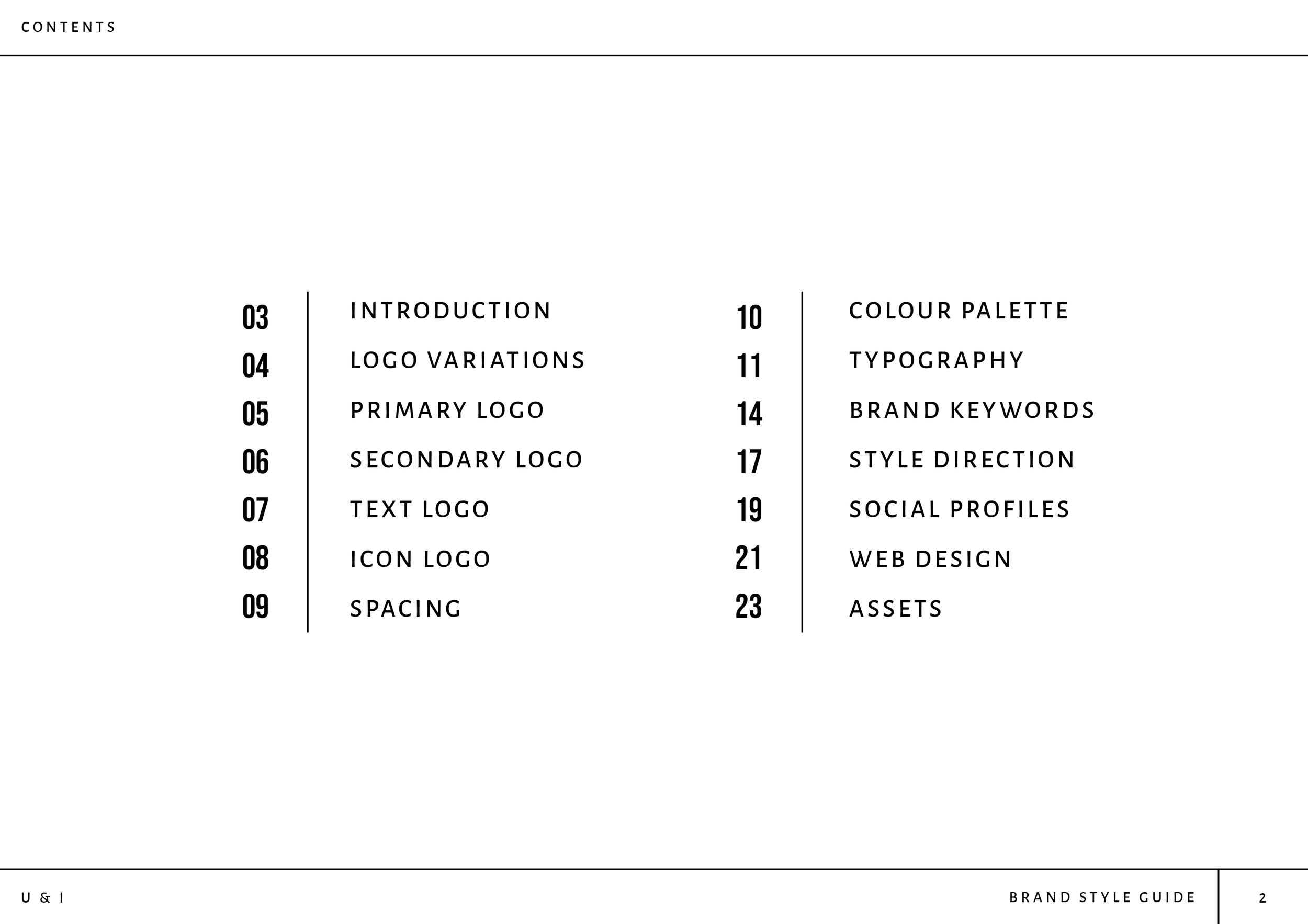 CONTENTS

03 INTRODUCTION
04 LOGO VARIATIONS
05 PRIMARY LOGO
06 SECONDARY LOGO
07 TEXT LOGO
08 ICON LOGO
09 SPACING

10 COLOUR PALETTE
11 TYPOGRAPHY
14 BRAND KEYWORDS
17 STYLE DIRECTION
19 SOCIAL PROFILES
21 WEB DESIGN
23 ASSETS

U & I

BRAND STYLE GUIDE

2